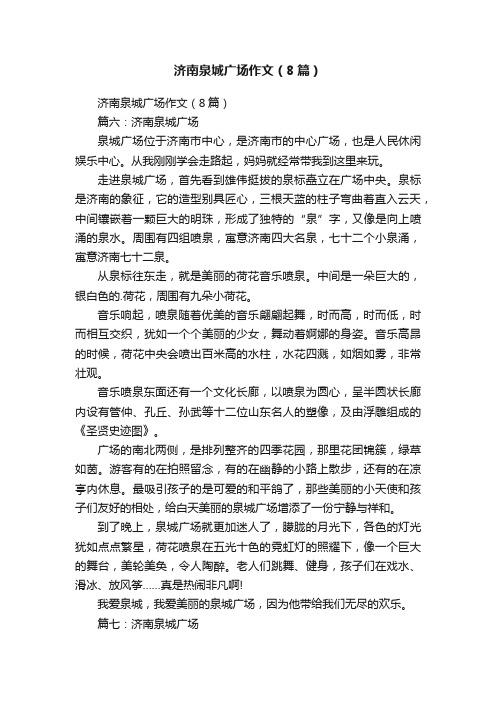 济南泉城广场作文（8篇）

济南泉城广场作文（8篇）

篇六：济南泉城广场

泉城广场位于济南市中心，是济南市的中心广场，也是人民休闲娱乐中心。从我刚刚学会走路起，妈妈就经常带我到这里来玩。

走进泉城广场，首先看到雄伟挺拔的泉标矗立在广场中央。泉标是济南的象征，它的造型别具匠心，三根天蓝的柱子弯曲着直入云天，中间镶嵌着一颗巨大的明珠，形成了独特的“泉”字，又像是向上喷涌的泉水。周围有四组喷泉，寓意济南四大名泉，七十二个小泉涌，寓意济南七十二泉。

从泉标往东走，就是美丽的荷花音乐喷泉。中间是一朵巨大的，银白色的.荷花，周围有九朵小荷花。

音乐响起，喷泉随着优美的音乐翩翩起舞，时而高，时而低，时而相互交织，犹如一个个美丽的少女，舞动着婀娜的身姿。音乐高昂的时候，荷花中央会喷出百米高的水柱，水花四溅，如烟如雾，非常壮观。

音乐喷泉东面还有一个文化长廊，以喷泉为圆心，呈半圆状长廊内设有管仲、孔丘、孙武等十二位山东名人的塑像，及由浮雕组成的《圣贤史迹图》。

广场的南北两侧，是排列整齐的四季花园，那里花团锦簇，绿草如茵。游客有的在拍照留念，有的在幽静的小路上散步，还有的在凉亭内休息。最吸引孩子的是可爱的和平鸽了，那些美丽的小天使和孩子们友好的相处，给白天美丽的泉城广场增添了一份宁静与祥和。

到了晚上，泉城广场就更加迷人了，朦胧的月光下，各色的灯光犹如点点繁星，荷花喷泉在五光十色的霓虹灯的照耀下，像一个巨大的舞台，美轮美奂，令人陶醉。老人们跳舞、健身，孩子们在戏水、滑冰、放风筝……真是热闹非凡啊!

我爱泉城，我爱美丽的泉城广场，因为他带给我们无尽的欢乐。

篇七：济南泉城广场